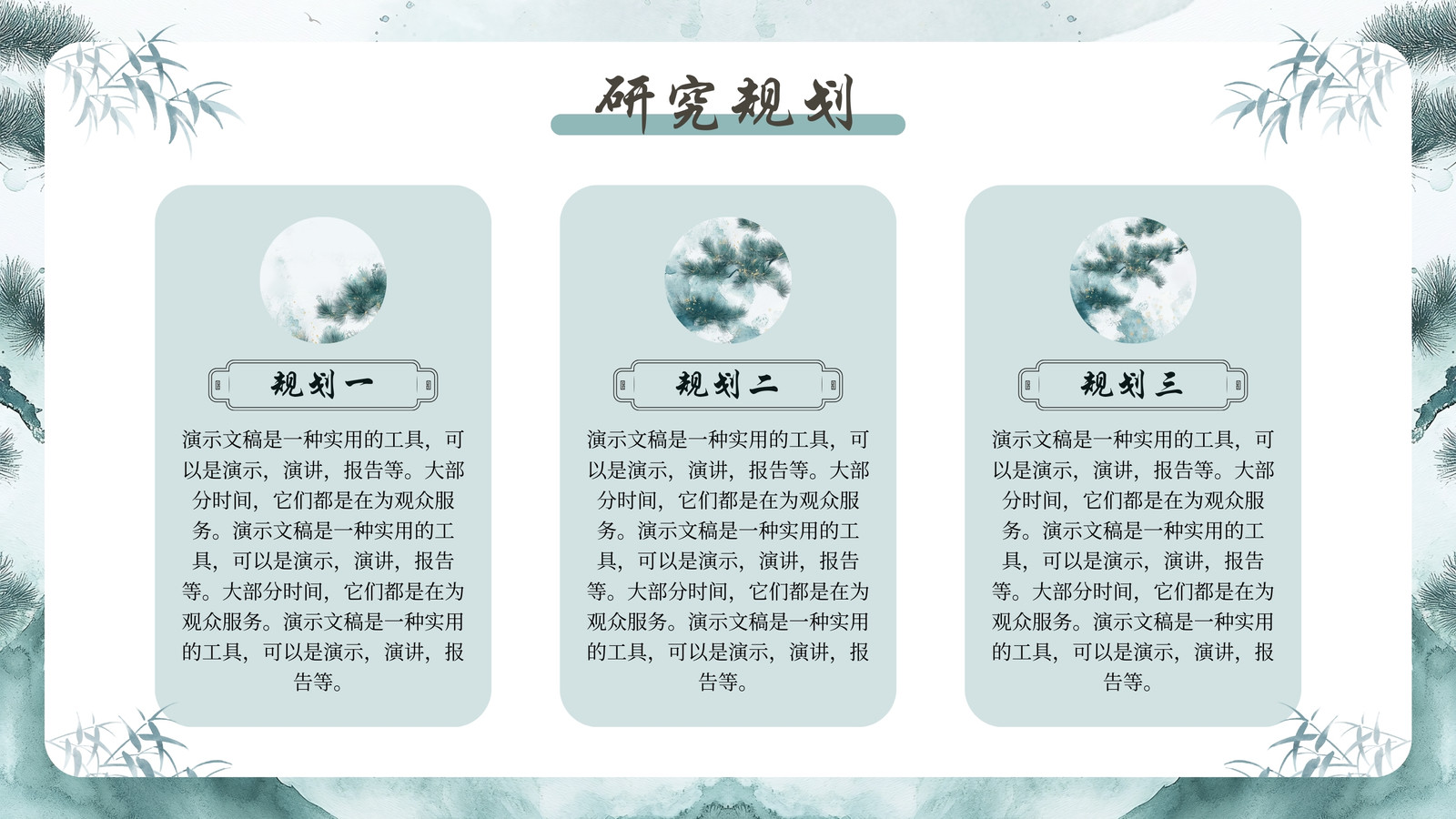 研究规划

规划一

演示文稿是一种实用的工具，可以是演示，演讲，报告等。大部分时间，它们都是在为观众服务。演示文稿是一种实用的工具，可以是演示，演讲，报告等。大部分时间，它们都是在为观众服务。演示文稿是一种实用的工具，可以是演示，演讲，报告等。

规划二

演示文稿是一种实用的工具，可以是演示，演讲，报告等。大部分时间，它们都是在为观众服务。演示文稿是一种实用的工具，可以是演示，演讲，报告等。大部分时间，它们都是在为观众服务。演示文稿是一种实用的工具，可以是演示，演讲，报告等。

规划三

演示文稿是一种实用的工具，可以是演示，演讲，报告等。大部分时间，它们都是在为观众服务。演示文稿是一种实用的工具，可以是演示，演讲，报告等。大部分时间，它们都是在为观众服务。演示文稿是一种实用的工具，可以是演示，演讲，报告等。